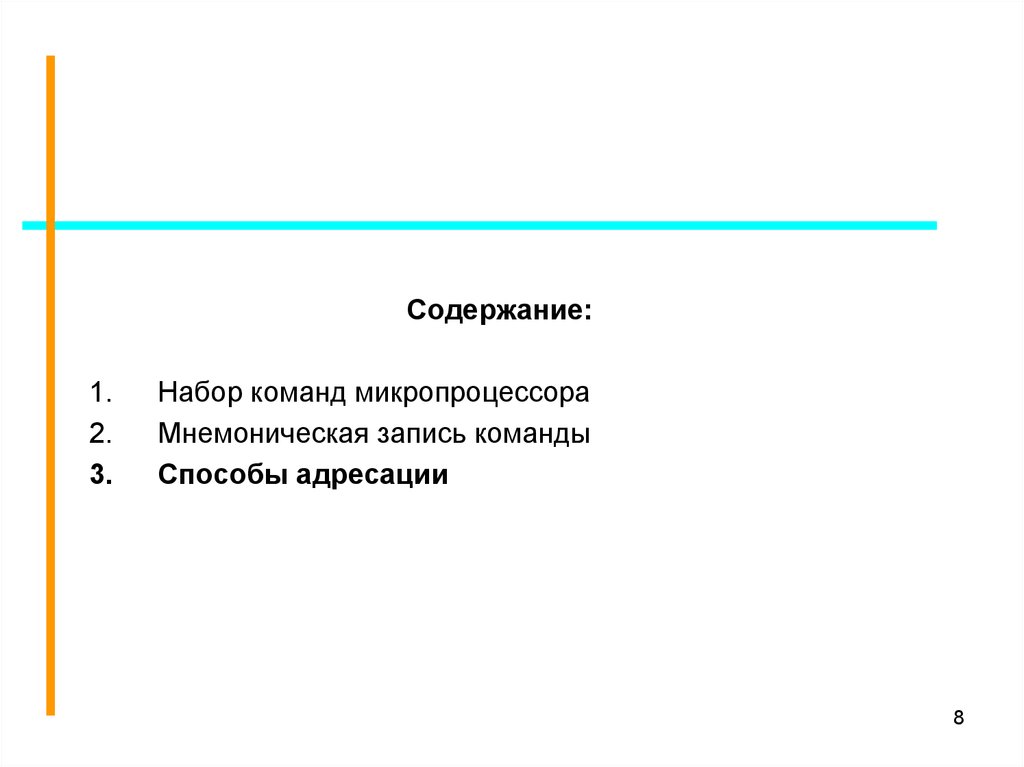 Содержание:

1. Набор команд микропроцессора
2. Мнемоническая запись команды
3. Способы адресации

8